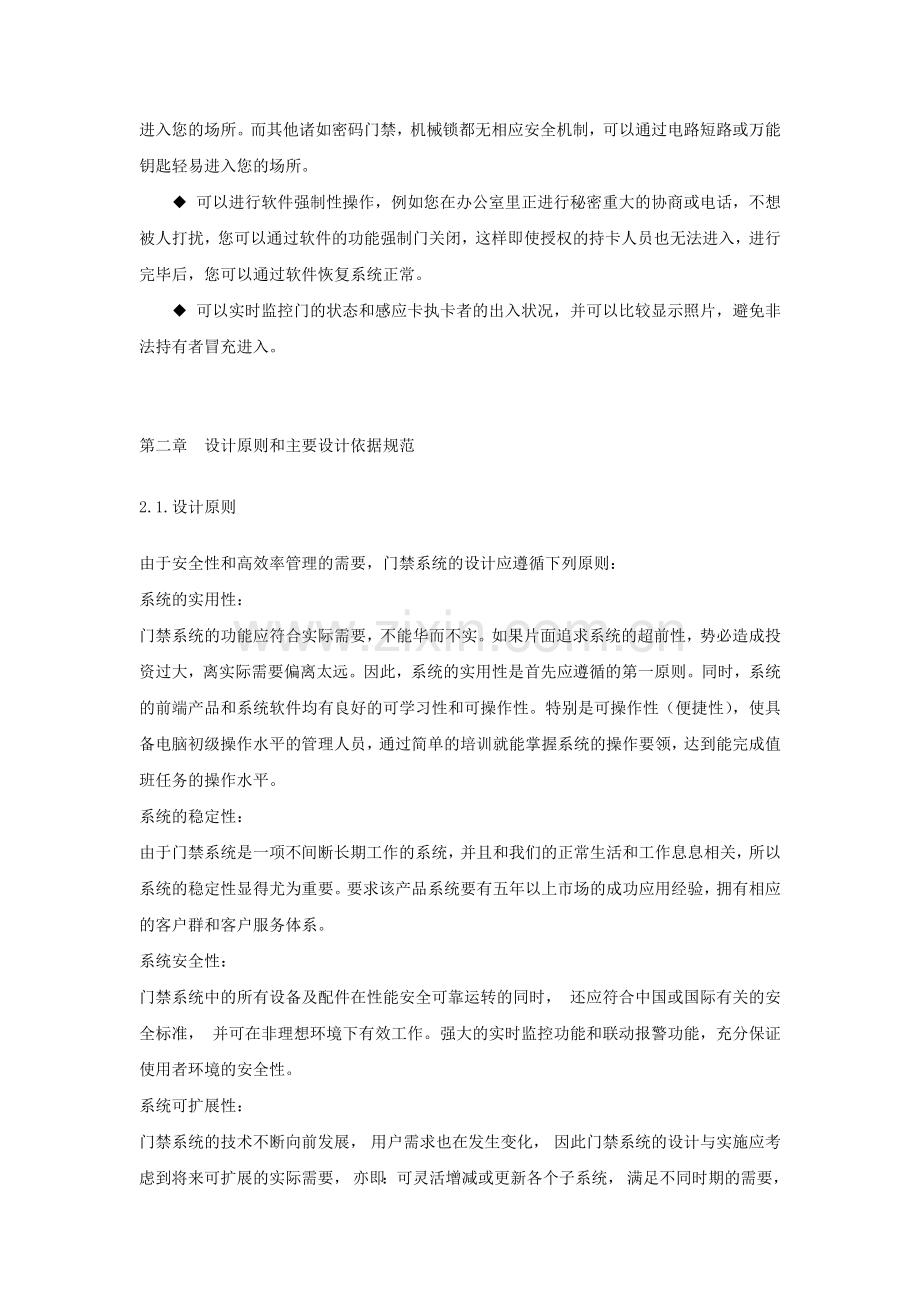 进入您的场所。而其他诸如密码门禁，机械锁都无相应安全机制，可以通过电路短路或万能钥匙轻易进入您的场所。

◆ 可以进行软件强制性操作，例如您在办公室里正进行秘密重大的协商或电话，不想被人打扰，您可以通过软件的功能强制门关闭，这样即使授权的持卡人员也无法进入，进行完毕后，您可以通过软件恢复系统正常。

◆ 可以实时监控门的状态和感应卡执卡者的出入状况，并可以比较显示照片，避免非法持有者冒充进入。

第二章 设计原则和主要设计依据规范

2.1.设计原则

由于安全性和高效率管理的需要，门禁系统的设计应遵循下列原则：

系统的实用性：

门禁系统的功能应符合实际需要，不能华而不实。如果片面追求系统的超前性，势必造成投资过大，离实际需要偏离太远。因此，系统的实用性是首先应遵循的第一原则。同时，系统的前端产品和系统软件均有良好的可学习性和可操作性。特别是可操作性（便捷性），使具备电脑初级操作水平的管理人员，通过简单的培训就能掌握系统的操作要领，达到能完成值班任务的操作水平。

系统的稳定性：

由于门禁系统是一项不间断长期工作的系统，并且和我们的正常生活和工作息息相关，所以系统的稳定性显得尤为重要。要求该产品系统要有五年以上市场的成功应用经验，拥有相应的客户群和客户服务体系。

系统安全性：

门禁系统中的所有设备及配件在性能安全可靠运转的同时，还应符合中国或国际有关的安全标准，并可在非理想环境下有效工作。强大的实时监控功能和联动报警功能，充分保证使用者环境的安全性。

系统可扩展性：

门禁系统的技术不断向前发展，用户需求也在发生变化，因此门禁系统的设计与实施应考虑到将来可扩展的实际需要，亦即：可灵活增减或更新各个子系统，满足不同时期的需要，

www.zixin.com.cn